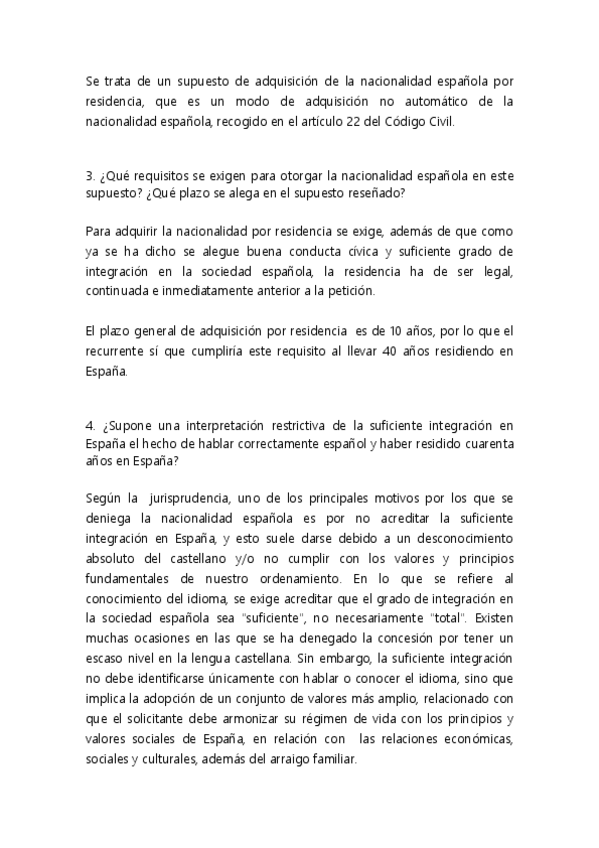 Se trata de un supuesto de adquisición de la nacionalidad española por residencia, que es un modo de adquisición no automático de la nacionalidad española, recogido en el artículo 22 del Código Civil.

3. ¿Qué requisitos se exigen para otorgar la nacionalidad española en este supuesto? ¿Qué plazo se alega en el supuesto reseñado?

Para adquirir la nacionalidad por residencia se exige, además de que como ya se ha dicho se alegue buena conducta cívica y suficiente grado de integración en la sociedad española, la residencia ha de ser legal, continuada e inmediatamente anterior a la petición.

El plazo general de adquisición por residencia es de 10 años, por lo que el recurrente sí que cumpliría este requisito al llevar 40 años residiendo en España.

4. ¿Supone una interpretación restrictiva de la suficiente integración en España el hecho de hablar correctamente español y haber residido cuarenta años en España?

Según la jurisprudencia, uno de los principales motivos por los que se deniega la nacionalidad española es por no acreditar la suficiente integración en España, y esto suele darse debido a un desconocimiento absoluto del castellano y/o no cumplir con los valores y principios fundamentales de nuestro ordenamiento. En lo que se refiere al conocimiento del idioma, se exige acreditar que el grado de integración en la sociedad española sea "suficiente", no necesariamente "total". Existen muchas ocasiones en las que se ha denegado la concesión por tener un escaso nivel en la lengua castellana. Sin embargo, la suficiente integración no debe identificarse únicamente con hablar o conocer el idioma, sino que implica la adopción de un conjunto de valores más amplio, relacionado con que el solicitante debe armonizar su régimen de vida con los principios y valores sociales de España, en relación con las relaciones económicas, sociales y culturales, además del arraigo familiar.